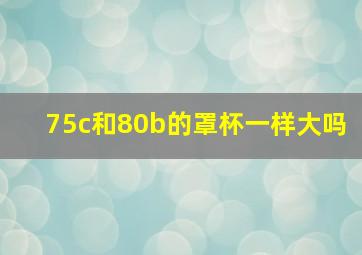 75c和80b的罩杯一样大吗